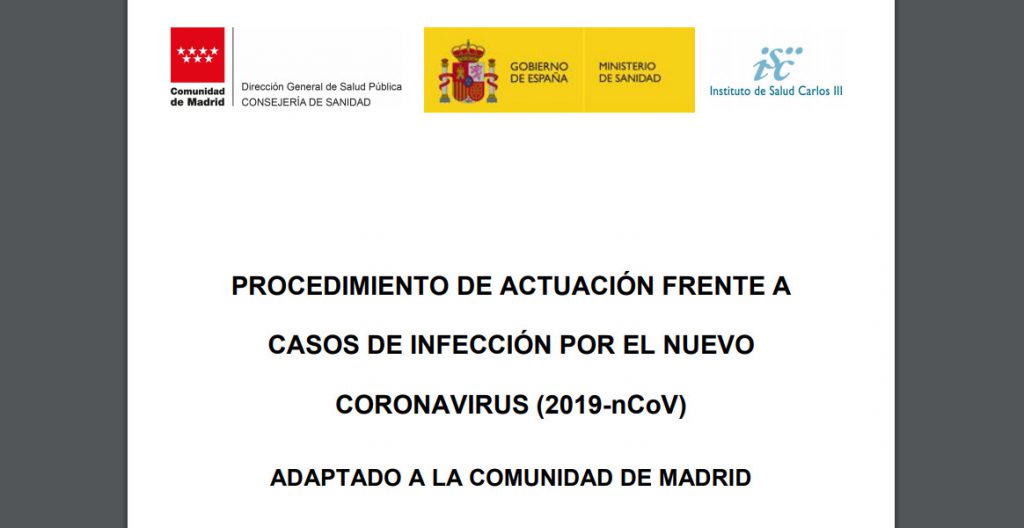 Comunidad de Madrid

Dirección General de Salud Pública
CONSEJERÍA DE SANIDAD

GOBIERNO DE ESPAÑA

MINISTERIO DE SANIDAD

isc

Instituto de Salud Carlos III

PROCEDIMIENTO DE ACTUACIÓN FRENTE A CASOS DE INFECCIÓN POR EL NUEVO CORONAVIRUS (2019-nCoV)

ADAPTADO A LA COMUNIDAD DE MADRID